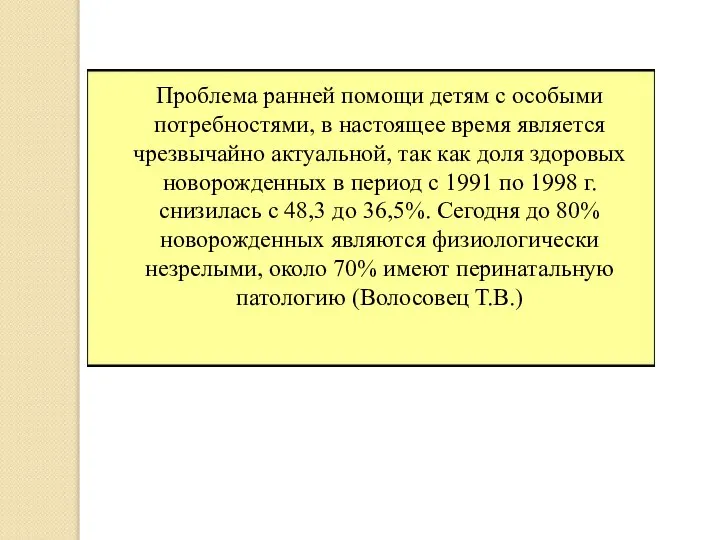 Проблема ранней помощи детям с особыми потребностями, в настоящее время является чрезвычайно актуальной, так как доля здоровых новорожденных в период с 1991 по 1998 г. снизилась с 48,3 до 36,5%. Сегодня до 80% новорожденных являются физиологически незрелыми, около 70% имеют перинатальную патологию (Волосовец Т.В.)